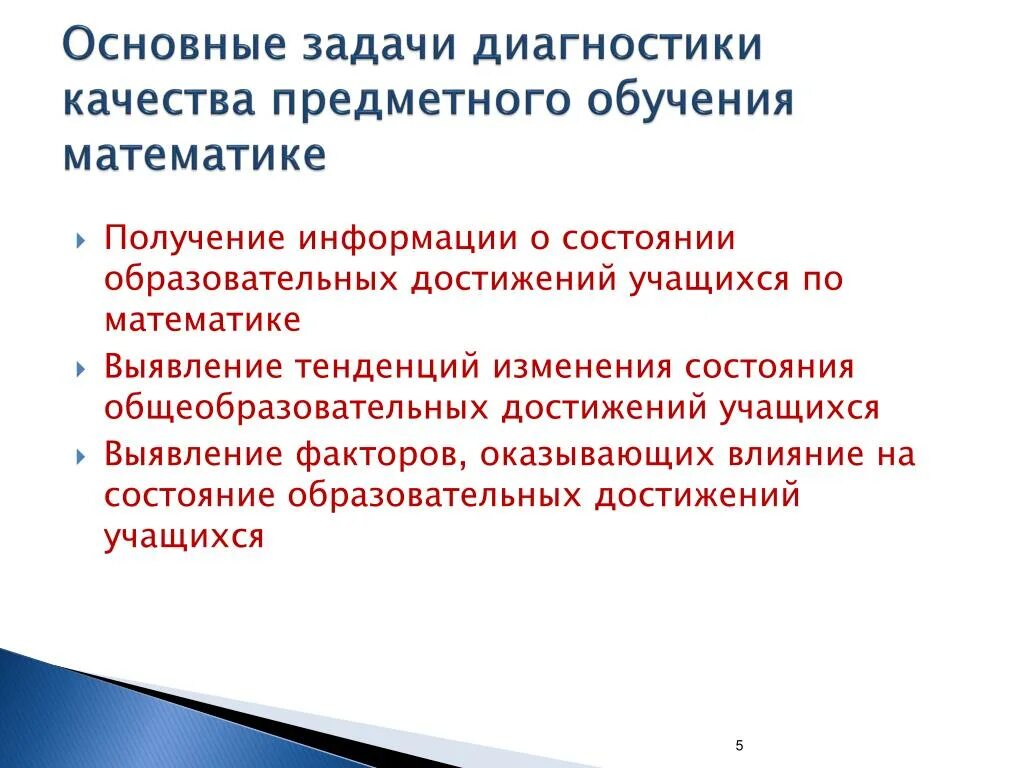 Основные задачи диагностики качества предметного обучения математике

Получение информации о состоянии образовательных достижений учащихся по математике

Выявление тенденций изменения состояния общеобразовательных достижений учащихся

Выявление факторов, оказывающих влияние на состояние образовательных достижений учащихся

5